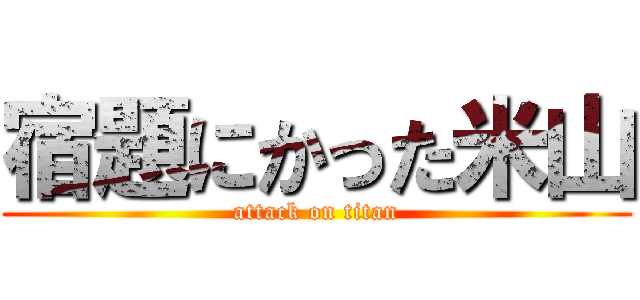 宿題にかった米山
attack on titan